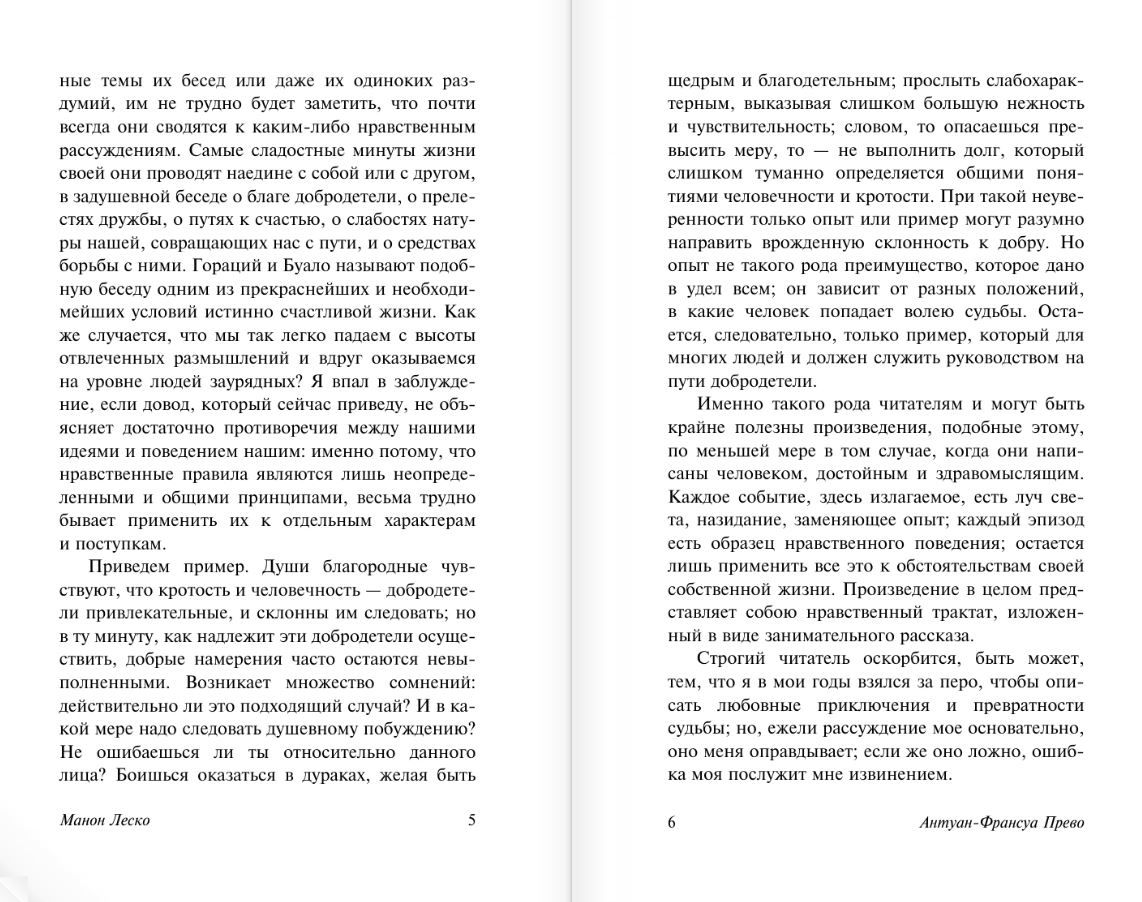 ные темы их бесед или даже их одиноких раздумий, им не трудно будет заметить, что почти всегда они сводятся к каким-либо нравственным рассуждениям. Самые сладостные минуты жизни своей они проводят наедине с собой или с другом, в задушевной беседе о благе добродетели, о прелестях дружбы, о путях к счастью, о слабостях натуры нашей, совращающих нас с пути, и о средствах борьбы с ними. Гораций и Буало называют подобную беседу одним из прекраснейших и необходимейших условий истинно счастливой жизни. Как же случается, что мы так легко падаем с высоты отвлеченных размышлений и вдруг оказываемся на уровне людей заурядных? Я впал в заблуждение, если довод, который сейчас приведу, не объясняет достаточно противоречия между нашими идеями и поведением нашим: именно потому, что нравственные правила являются лишь неопределенными и общими принципами, весьма трудно бывает применить их к отдельным характерам и поступкам.

Приведем пример. Души благородные чувствуют, что кротость и человечность — добродетели привлекательные, и склонны им следовать; но в ту минуту, как надлежит эти добродетели осуществить, добрые намерения часто остаются невыполненными. Возникает множество сомнений: действительно ли это подходящий случай? И в какой мере надо следовать душевному побуждению? Не ошибаешься ли ты относительно данного лица? Боишься оказаться в дураках, желая быть

Манон Леско 5

щедрым и благодетельным; прослыть слабохарактерным, выказывая слишком большую нежность и чувствительность; словом, то опасаешься превысить меру, то — не выполнить долг, который слишком туманно определяется общими понятиями человечности и кротости. При такой неуверенности только опыт или пример могут разумно направить врожденную склонность к добру. Но опыт не такого рода преимущество, которое дано в удел всем; он зависит от разных положений, в какие человек попадает волею судьбы. Остается, следовательно, только пример, который для многих людей и должен служить руководством на пути добродетели.

Именно такого рода читателям и могут быть крайне полезны произведения, подобные этому, по меньшей мере в том случае, когда они написаны человеком, достойным и здравомыслящим. Каждое событие, здесь излагаемое, есть луч света, назидание, заменяющее опыт; каждый эпизод есть образец нравственного поведения; остается лишь применить все это к обстоятельствам своей собственной жизни. Произведение в целом представляет собою нравственный трактат, изложенный в виде занимательного рассказа.

Строгий читатель оскорбится, быть может, тем, что я в мои годы взялся за перо, чтобы описать любовные приключения и превратности судьбы; но, ежели рассуждение мое основательно, оно меня оправдывает; если же оно ложно, ошибка моя послужит мне извинением.

6 Антуан-Франсуа Прево